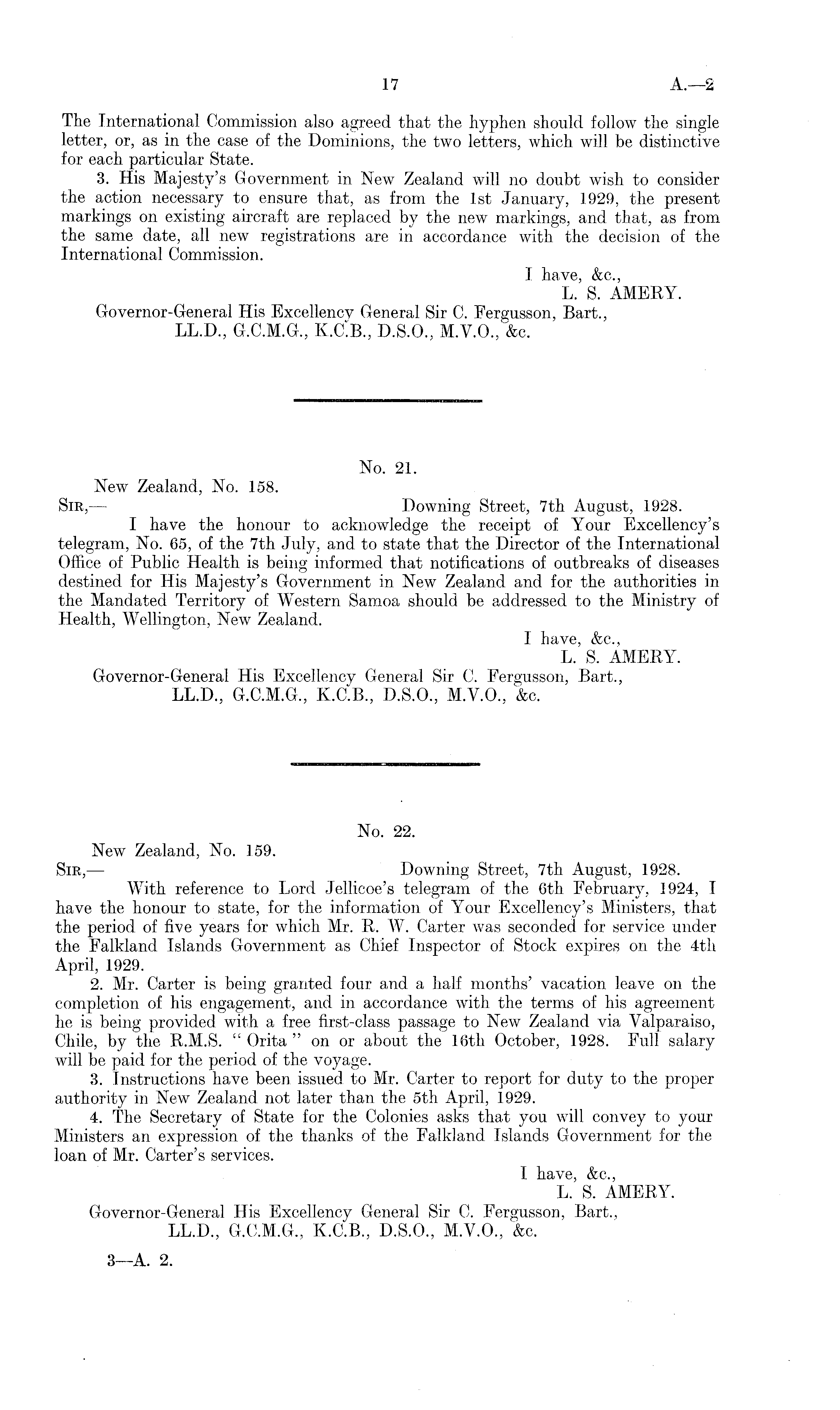 17 A.—2

The International Commission also agreed that the hyphen should follow the single letter, or, as in the case of the Dominions, the two letters, which will be distinctive for each particular State.

3. His Majesty's Government in New Zealand will no doubt wish to consider the action necessary to ensure that, as from the 1st January, 1929, the present markings on existing aircraft are replaced by the new markings, and that, as from the same date, all new registrations are in accordance with the decision of the International Commission.

I have, &c.,
L. S. AMERY.

Governor-General His Excellency General Sir C. Fergusson, Bart., LL.D., G.C.M.G., K.C.B., D.S.O., M.V.O., &c.

No. 21.

New Zealand, No. 158.

SIR,— Downing Street, 7th August, 1928.

I have the honour to acknowledge the receipt of Your Excellency's telegram, No. 65, of the 7th July, and to state that the Director of the International Office of Public Health is being informed that notifications of outbreaks of diseases destined for His Majesty's Government in New Zealand and for the authorities in the Mandated Territory of Western Samoa should be addressed to the Ministry of Health, Wellington, New Zealand.

I have, &c.,
L. S. AMERY.

Governor-General His Excellency General Sir C. Fergusson, Bart., LL.D., G.C.M.G., K.C.B., D.S.O., M.V.O., &c.

No. 22.

New Zealand, No. 159.

SIR,— Downing Street, 7th August, 1928.

With reference to Lord Jellicoe's telegram of the 6th February, 1924, I have the honour to state, for the information of Your Excellency's Ministers, that the period of five years for which Mr. R. W. Carter was seconded for service under the Falkland Islands Government as Chief Inspector of Stock expires on the 4th April, 1929.

2. Mr. Carter is being granted four and a half months' vacation leave on the completion of his engagement, and in accordance with the terms of his agreement he is being provided with a free first-class passage to New Zealand via Valparaiso, Chile, by the R.M.S. "Orita" on or about the 16th October, 1928. Full salary will be paid for the period of the voyage.

3. Instructions have been issued to Mr. Carter to report for duty to the proper authority in New Zealand not later than the 5th April, 1929.

4. The Secretary of State for the Colonies asks that you will convey to your Ministers an expression of the thanks of the Falkland Islands Government for the loan of Mr. Carter's services.

I have, &c.,
L. S. AMERY.

Governor-General His Excellency General Sir C. Fergusson, Bart., LL.D., G.C.M.G., K.C.B., D.S.O., M.V.O., &c.

3—A. 2.